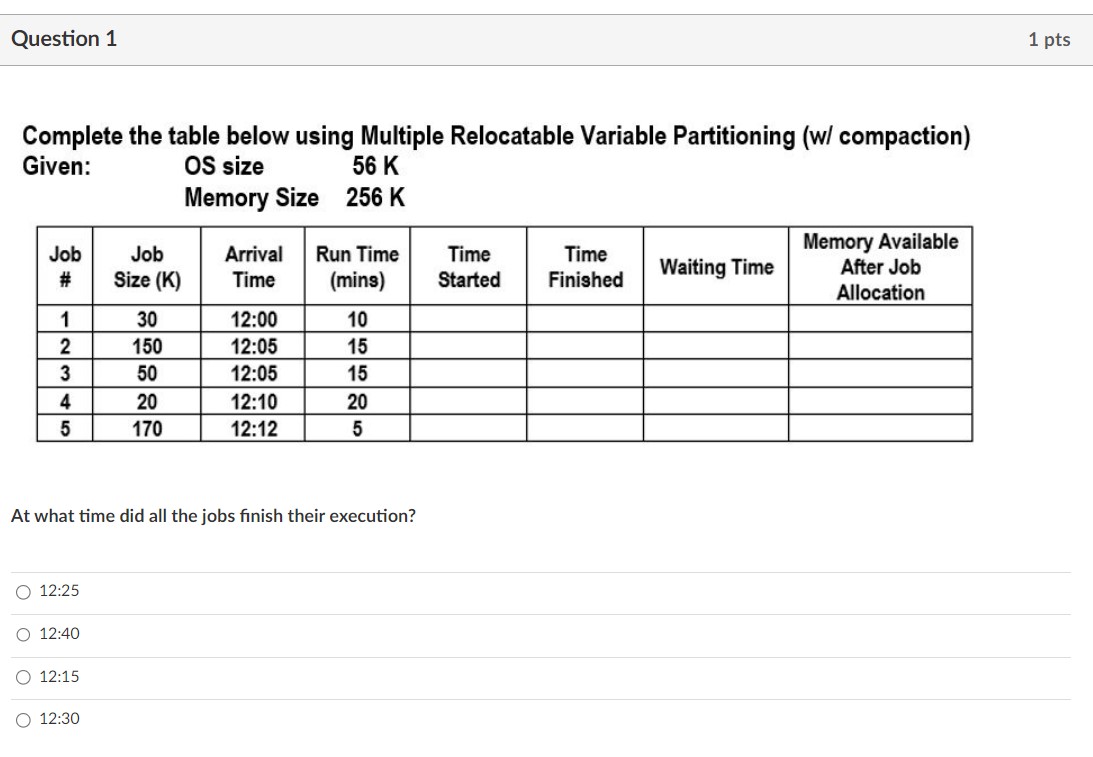 Question 1

1 pts

Complete the table below using Multiple Relocatable Variable Partitioning (w/ compaction)
Given: OS size 56 K
Memory Size 256 K

| Job # | Job Size (K) | Arrival Time | Run Time (mins) | Time Started | Time Finished | Waiting Time | Memory Available After Job Allocation |
|---|---|---|---|---|---|---|---|
| 1 | 30 | 12:00 | 10 | | | | |
| 2 | 150 | 12:05 | 15 | | | | |
| 3 | 50 | 12:05 | 15 | | | | |
| 4 | 20 | 12:10 | 20 | | | | |
| 5 | 170 | 12:12 | 5 | | | | |

At what time did all the jobs finish their execution?

12:25

12:40

12:15

12:30